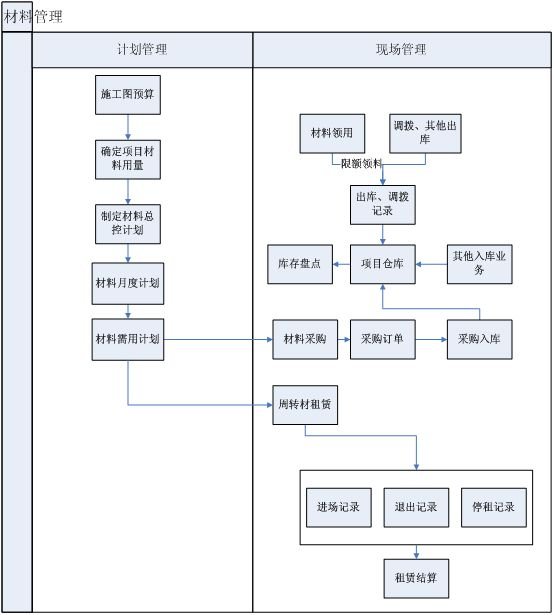 材料管理

计划管理

施工图预算

确定项目材料用量

制定材料总控计划

材料月度计划

材料需用计划

现场管理

材料领用

调拨、其他出库

限额领料

出库、调拨记录

库存盘点

项目仓库

其他入库业务

材料采购

采购订单

采购入库

周转材租赁

进场记录

退出记录

停租记录

租赁结算